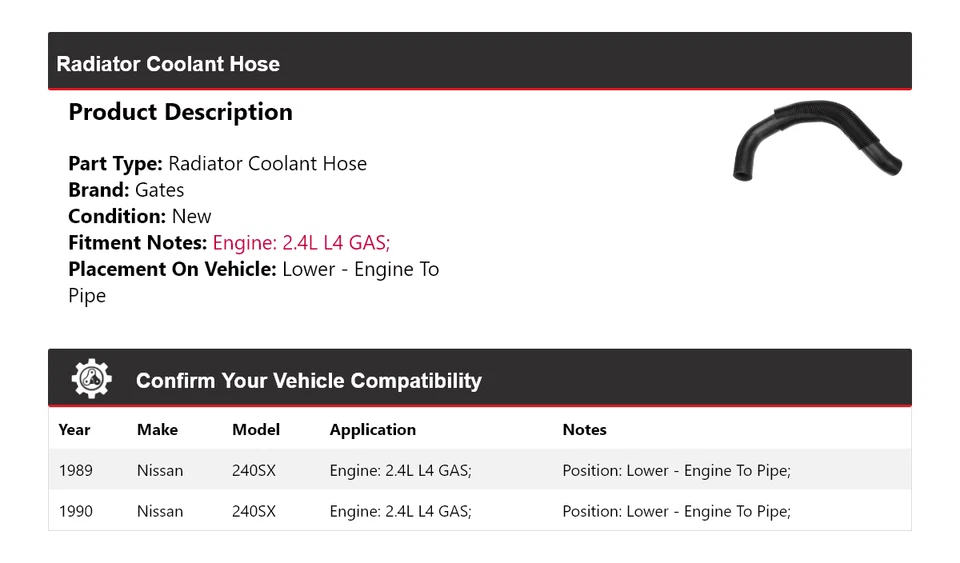 Radiator Coolant Hose

Product Description

Part Type: Radiator Coolant Hose
Brand: Gates
Condition: New
Fitment Notes: Engine: 2.4L L4 GAS;
Placement On Vehicle: Lower - Engine To Pipe

Confirm Your Vehicle Compatibility

| Year | Make | Model | Application | Notes |
|---|---|---|---|---|
| 1989 | Nissan | 240SX | Engine: 2.4L L4 GAS; | Position: Lower - Engine To Pipe; |
| 1990 | Nissan | 240SX | Engine: 2.4L L4 GAS; | Position: Lower - Engine To Pipe; |